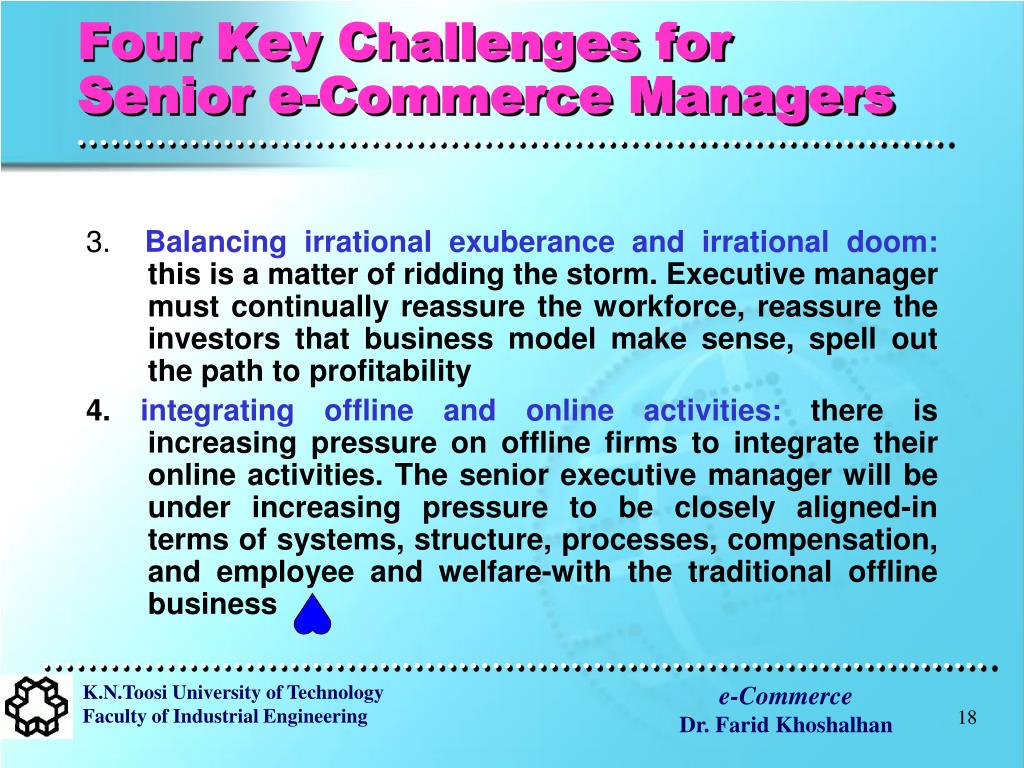 Four Key Challenges for Senior e-Commerce Managers

3. Balancing irrational exuberance and irrational doom: this is a matter of ridding the storm. Executive manager must continually reassure the workforce, reassure the investors that business model make sense, spell out the path to profitability

4. integrating offline and online activities: there is increasing pressure on offline firms to integrate their online activities. The senior executive manager will be under increasing pressure to be closely aligned-in terms of systems, structure, processes, compensation, and employee and welfare-with the traditional offline business

K.N.Toosi University of Technology
Faculty of Industrial Engineering

e-Commerce
Dr. Farid Khoshalhan

18